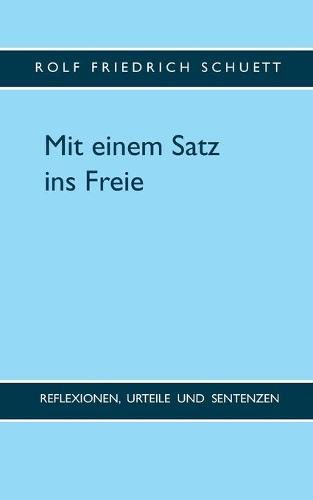 ROLF FRIEDRICH SCHUETT

Mit einem Satz ins Freie

REFLEXIONEN, URTEILE UND SENTENZEN